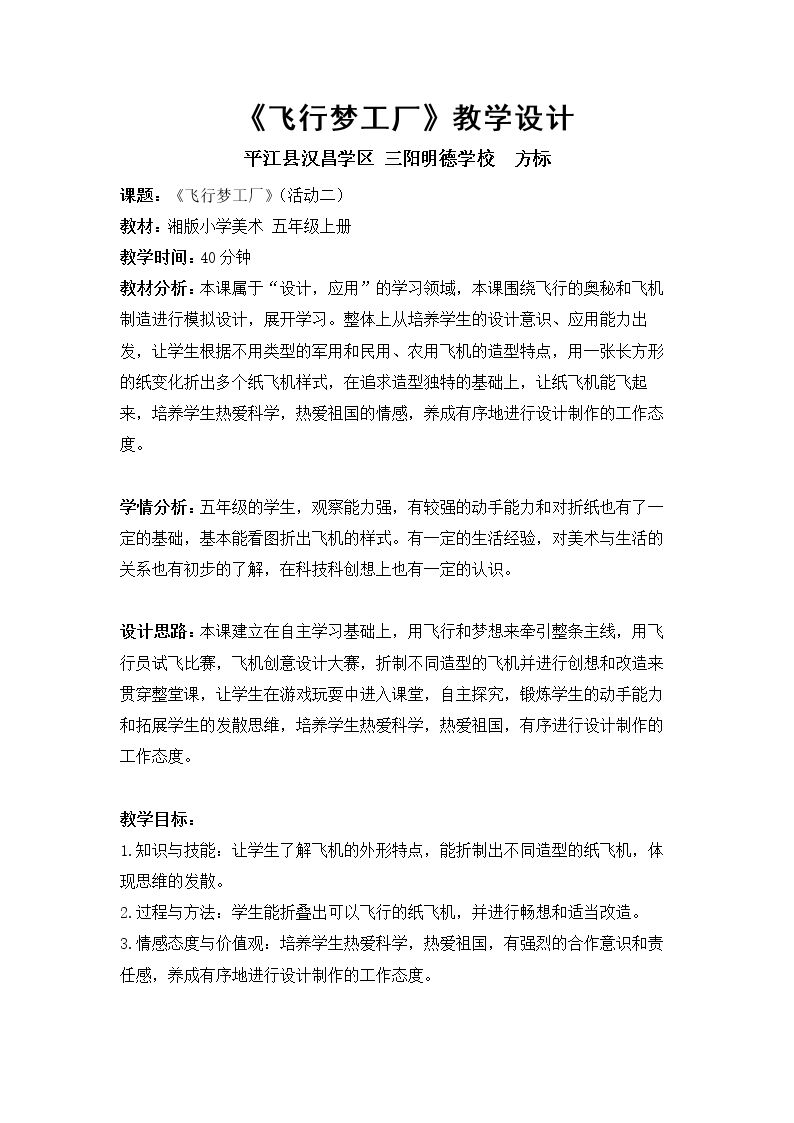 《飞行梦工厂》教学设计

平江县汉昌学区 三阳明德学校 方标

课题：《飞行梦工厂》（活动二）

教材：湘版小学美术 五年级上册

教学时间：40分钟

教材分析：本课属于“设计，应用”的学习领域，本课围绕飞行的奥秘和飞机制造进行模拟设计，展开学习。整体上从培养学生的设计意识、应用能力出发，让学生根据不用类型的军用和民用、农用飞机的造型特点，用一张长方形的纸变化折出多个纸飞机样式，在追求造型独特的基础上，让纸飞机能飞起来，培养学生热爱科学，热爱祖国的情感，养成有序地进行设计制作的工作态度。

学情分析：五年级的学生，观察能力强，有较强的动手能力和对折纸也有了一定的基础，基本能看图折出飞机的样式。有一定的生活经验，对美术与生活的关系也有初步的了解，在科技科创想上也有一定的认识。

设计思路：本课建立在自主学习基础上，用飞行和梦想来牵引整条主线，用飞行员试飞比赛，飞机创意设计大赛，折制不同造型的飞机并进行创想和改造来贯穿整堂课，让学生在游戏玩耍中进入课堂，自主探究，锻炼学生的动手能力和拓展学生的发散思维，培养学生热爱科学，热爱祖国，有序进行设计制作的工作态度。

教学目标：

1.知识与技能：让学生了解飞机的外形特点，能折制出不同造型的纸飞机，体现思维的发散。

2.过程与方法：学生能折叠出可以飞行的纸飞机，并进行畅想和适当改造。

3.情感态度与价值观：培养学生热爱科学，热爱祖国，有强烈的合作意识和责任感，养成有序地进行设计制作的工作态度。